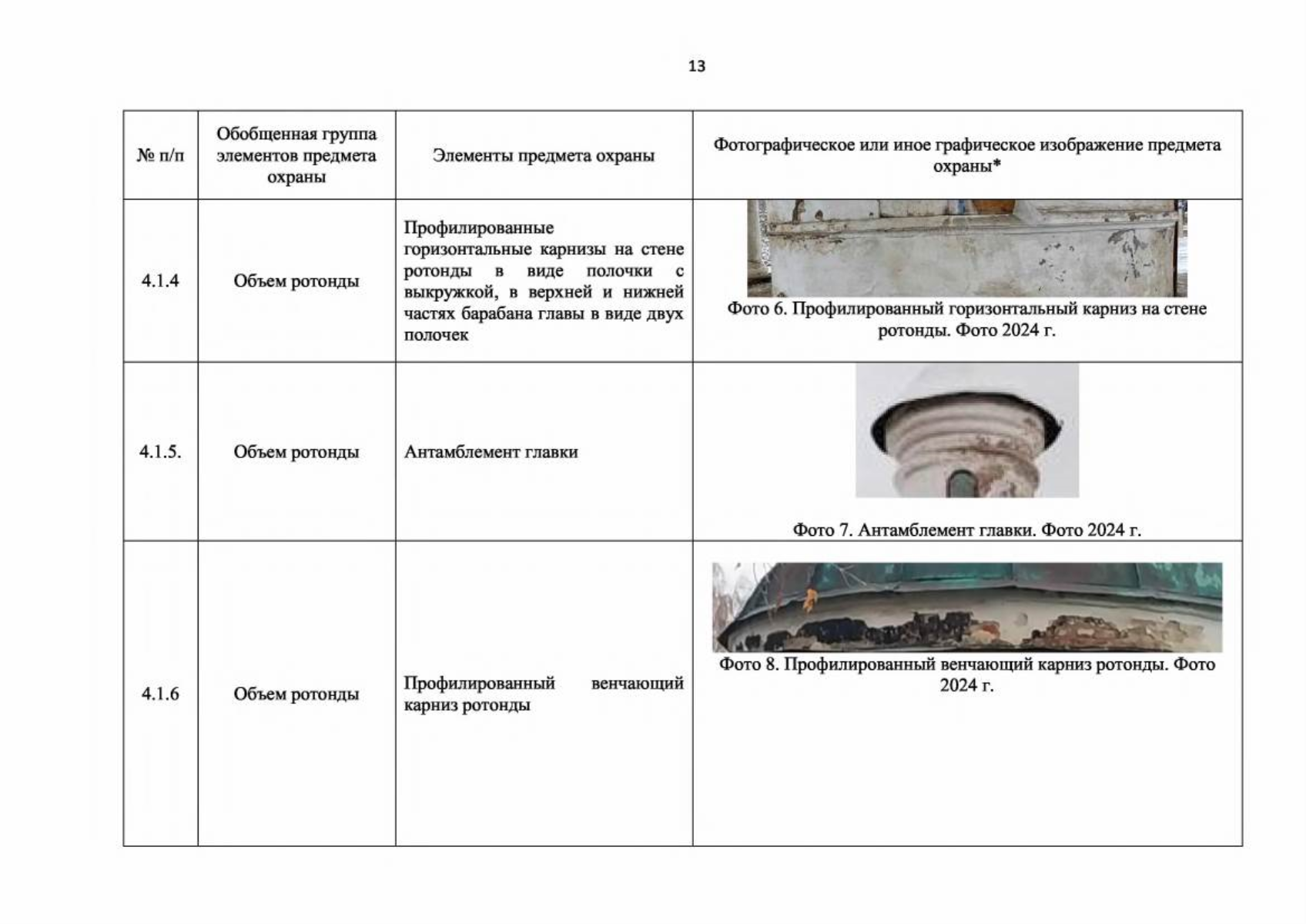 13

| № п/п | Обобщенная группа элементов предмета охраны | Элементы предмета охраны | Фотографическое или иное графическое изображение предмета охраны* |
|---|---|---|---|
| 4.1.4 | Объем ротонды | Профилированные горизонтальные карнизы на стене ротонды в виде полочки с выкружкой, в верхней и нижней частях барабана главы в виде двух полочек | Фото 6. Профилированный горизонтальный карниз на стене ротонды. Фото 2024 г. |
| 4.1.5. | Объем ротонды | Антамблемент главки | Фото 7. Антамблемент главки. Фото 2024 г. |
| 4.1.6 | Объем ротонды | Профилированный венчающий карниз ротонды | Фото 8. Профилированный венчающий карниз ротонды. Фото 2024 г. |